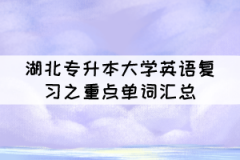 湖北专升本大学英语复习之重点单词汇总